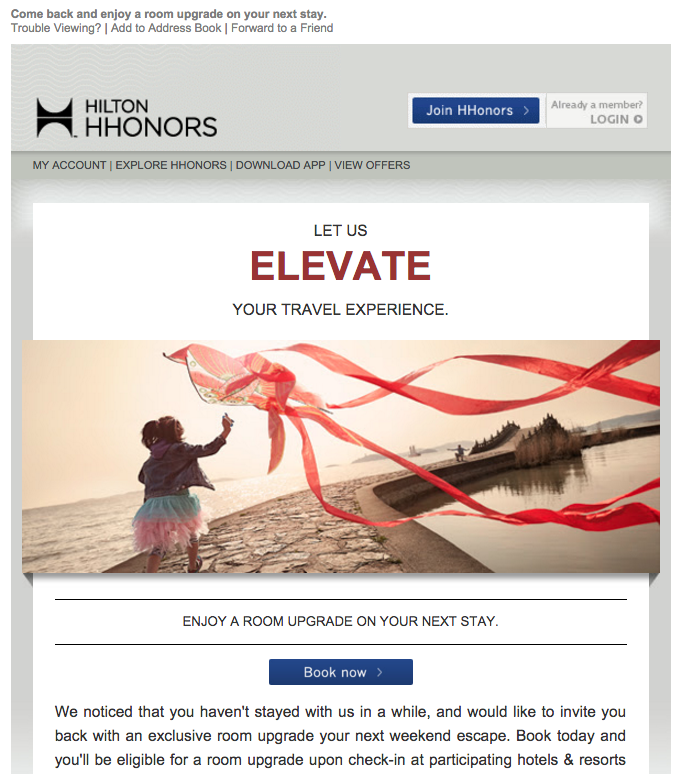 Come back and enjoy a room upgrade on your next stay.
Trouble Viewing? | Add to Address Book | Forward to a Friend

HILTON
HHONORS

Join HHonors >

Already a member?
LOGIN

MY ACCOUNT | EXPLORE HHONORS | DOWNLOAD APP | VIEW OFFERS

LET US
ELEVATE
YOUR TRAVEL EXPERIENCE.

ENJOY A ROOM UPGRADE ON YOUR NEXT STAY.

Book now >

We noticed that you haven't stayed with us in a while, and would like to invite you back with an exclusive room upgrade your next weekend escape. Book today and you'll be eligible for a room upgrade upon check-in at participating hotels & resorts